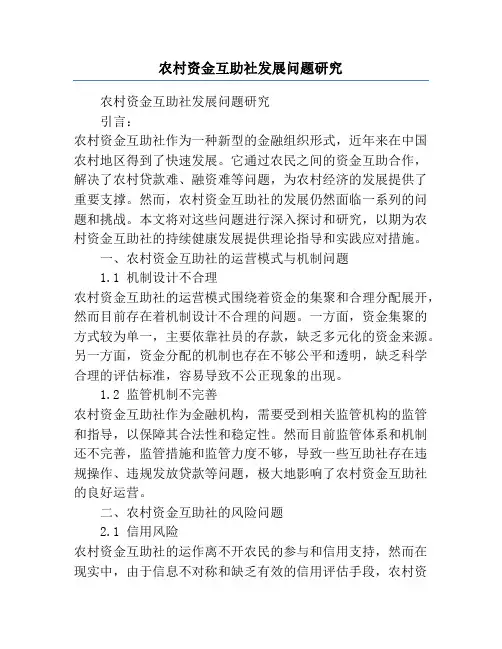 农村资金互助社发展问题研究

农村资金互助社发展问题研究

引言：

农村资金互助社作为一种新型的金融组织形式，近年来在中国农村地区得到了快速发展。它通过农民之间的资金互助合作，解决了农村贷款难、融资难等问题，为农村经济的发展提供了重要支撑。然而，农村资金互助社的发展仍然面临一系列的问题和挑战。本文将对这些问题进行深入探讨和研究，以期为农村资金互助社的持续健康发展提供理论指导和实践应对措施。

一、农村资金互助社的运营模式与机制问题

1.1 机制设计不合理

农村资金互助社的运营模式围绕着资金的集聚和合理分配展开，然而目前存在着机制设计不合理的问题。一方面，资金集聚的方式较为单一，主要依靠社员的存款，缺乏多元化的资金来源。另一方面，资金分配的机制也存在不够公平和透明，缺乏科学合理的评估标准，容易导致不公正现象的出现。

1.2 监管机制不完善

农村资金互助社作为金融机构，需要受到相关监管机构的监管和指导，以保障其合法性和稳定性。然而目前监管体系和机制还不完善，监管措施和监管力度不够，导致一些互助社存在违规操作、违规发放贷款等问题，极大地影响了农村资金互助社的良好运营。

二、农村资金互助社的风险问题

2.1 信用风险

农村资金互助社的运作离不开农民的参与和信用支持，然而在现实中，由于信息不对称和缺乏有效的信用评估手段，农村资